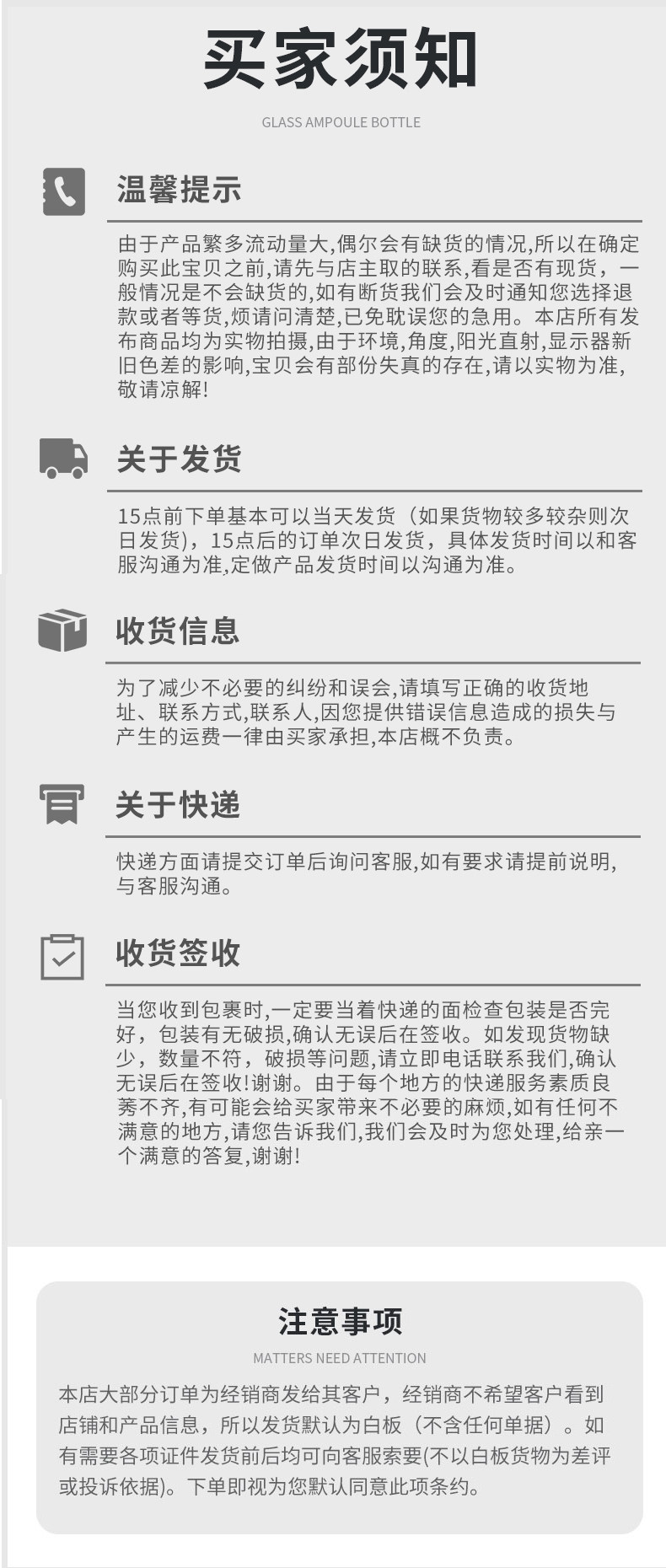 买家须知

GLASS AMPOULE BOTTLE

温馨提示

由于产品繁多流动量大,偶尔会有缺货的情况,所以在确定购买此宝贝之前,请先与店主取的联系,看是否有现货,一般情况是不会缺货的,如有断货我们会及时通知您选择退款或者等货,烦请问清楚,已免耽误您的急用。本店所有发布商品均为实物拍摄,由于环境,角度,阳光直射,显示器新旧色差的影响,宝贝会有部份失真的存在,请以实物为准,敬请凉解!

关于发货

15点前下单基本可以当天发货（如果货物较多较杂则次日发货),15点后的订单次日发货，具体发货时间以和客服沟通为准,定做产品发货时间以沟通为准。

收货信息

为了减少不必要的纠纷和误会,请填写正确的收货地址、联系方式,联系人,因您提供错误信息造成的损失与产生的运费一律由买家承担,本店概不负责。

关于快递

快递方面请提交订单后询问客服,如有要求请提前说明,与客服沟通。

收货签收

当您收到包裹时,一定要当着快递的面检查包装是否完好，包装有无破损,确认无误后在签收。如发现货物缺少，数量不符，破损等问题,请立即电话联系我们,确认无误后在签收!谢谢。由于每个地方的快递服务素质良莠不齐,有可能会给买家带来不必要的麻烦,如有任何不满意的地方,请您告诉我们,我们会及时为您处理,给亲一个满意的答复,谢谢!

注意事项

MATTERS NEED ATTENTION

本店大部分订单为经销商发给其客户，经销商不希望客户看到店铺和产品信息，所以发货默认为白板（不含任何单据）。如有需要各项证件发货前后均可向客服索要(不以白板货物为差评或投诉依据)。下单即视为您默认同意此项条约。